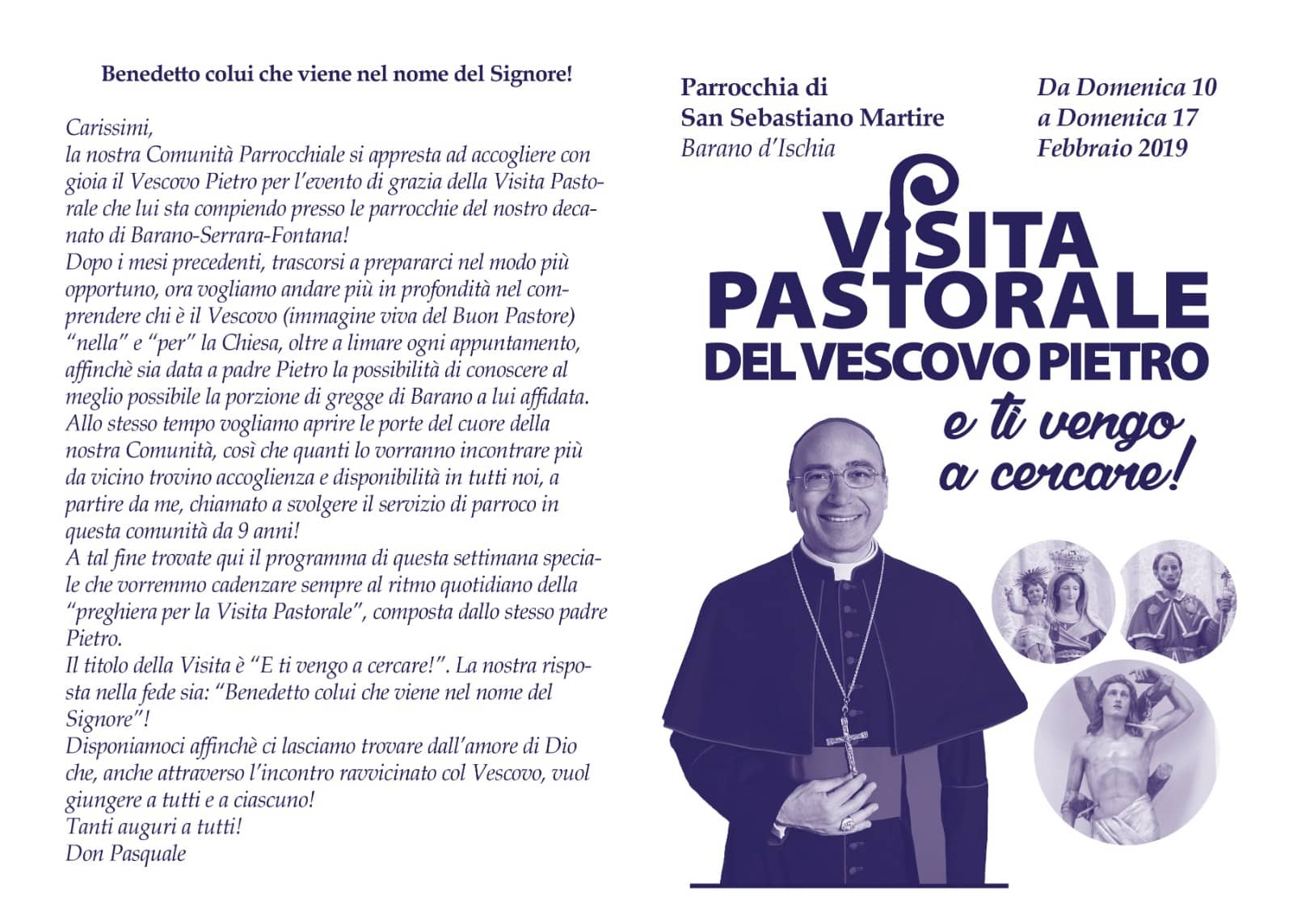 Benedetto colui che viene nel nome del Signore!

Carissimi,
la nostra Comunità Parrocchiale si appresta ad accogliere con gioia il Vescovo Pietro per l'evento di grazia della Visita Pastorale che lui sta compiendo presso le parrocchie del nostro decanato di Barano-Serrara-Fontana!
Dopo i mesi precedenti, trascorsi a prepararci nel modo più opportuno, ora vogliamo andare più in profondità nel comprendere chi è il Vescovo (immagine viva del Buon Pastore) "nella" e "per" la Chiesa, oltre a limare ogni appuntamento, affinchè sia data a padre Pietro la possibilità di conoscere al meglio possibile la porzione di gregge di Barano a lui affidata.
Allo stesso tempo vogliamo aprire le porte del cuore della nostra Comunità, così che quanti lo vorranno incontrare più da vicino trovino accoglienza e disponibilità in tutti noi, a partire da me, chiamato a svolgere il servizio di parroco in questa comunità da 9 anni!
A tal fine trovate qui il programma di questa settimana speciale che vorremmo cadenzare sempre al ritmo quotidiano della "preghiera per la Visita Pastorale", composta dallo stesso padre Pietro.
Il titolo della Visita è "E ti vengo a cercare!". La nostra risposta nella fede sia: "Benedetto colui che viene nel nome del Signore"!
Disponiamoci affinchè ci lasciamo trovare dall'amore di Dio che, anche attraverso l'incontro ravvicinato col Vescovo, vuol giungere a tutti e a ciascuno!
Tanti auguri a tutti!
Don Pasquale

Parrocchia di
San Sebastiano Martire
Barano d'Ischia

Da Domenica 10
a Domenica 17
Febbraio 2019

VISITA PASTORALE DEL VESCOVO PIETRO
e ti vengo a cercare!